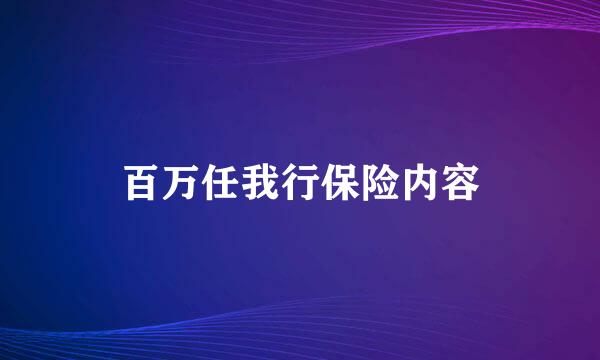 百万任我行保险内容